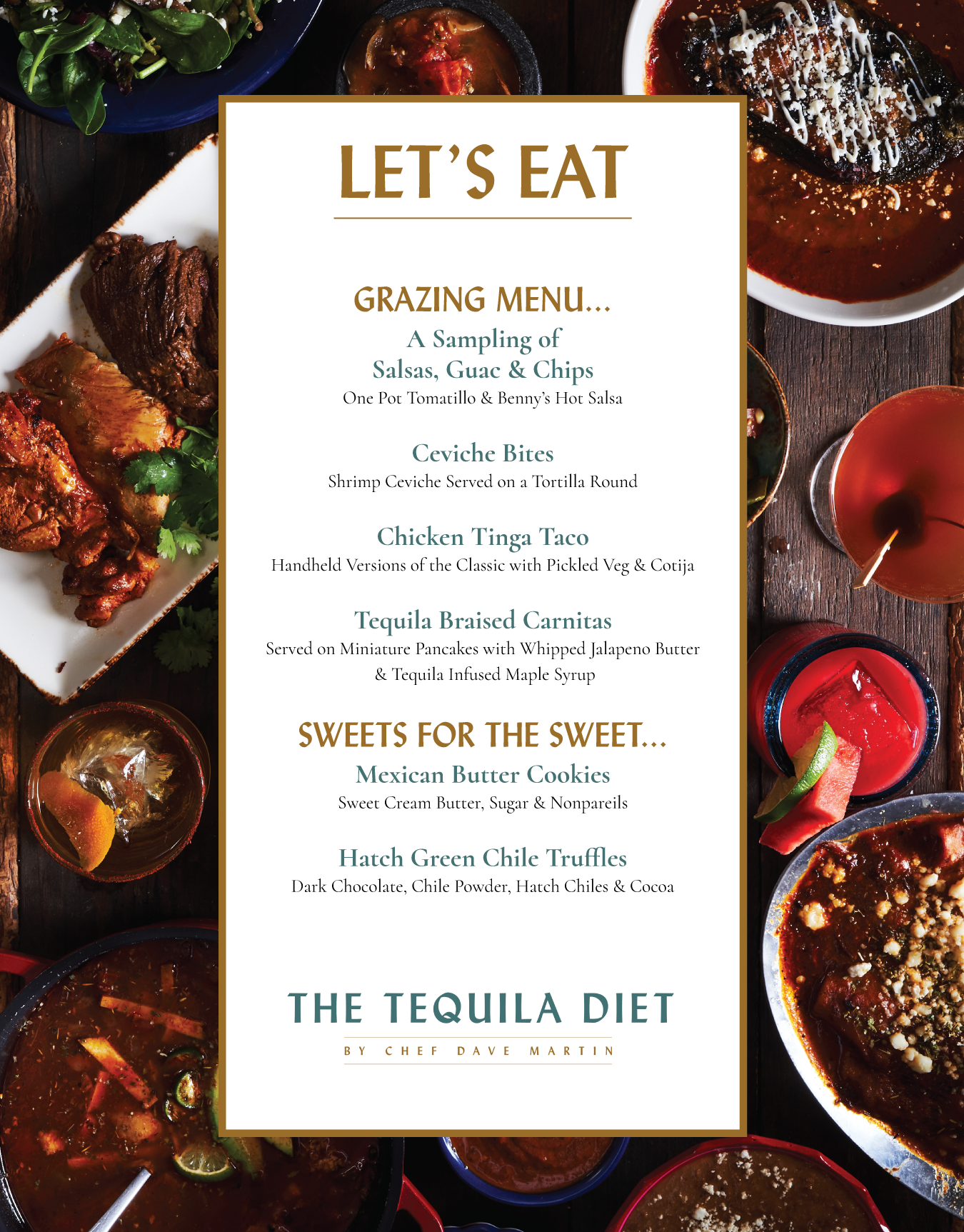 LET'S EAT

GRAZING MENU...

A Sampling of
Salsas, Guac & Chips
One Pot Tomatillo & Benny's Hot Salsa

Ceviche Bites
Shrimp Ceviche Served on a Tortilla Round

Chicken Tinga Taco
Handheld Versions of the Classic with Pickled Veg & Cotija

Tequila Braised Carnitas
Served on Miniature Pancakes with Whipped Jalapeno Butter & Tequila Infused Maple Syrup

SWEETS FOR THE SWEET...

Mexican Butter Cookies
Sweet Cream Butter, Sugar & Nonpareils

Hatch Green Chile Truffles
Dark Chocolate, Chile Powder, Hatch Chiles & Cocoa

THE TEQUILA DIET
BY CHEF DAVE MARTIN